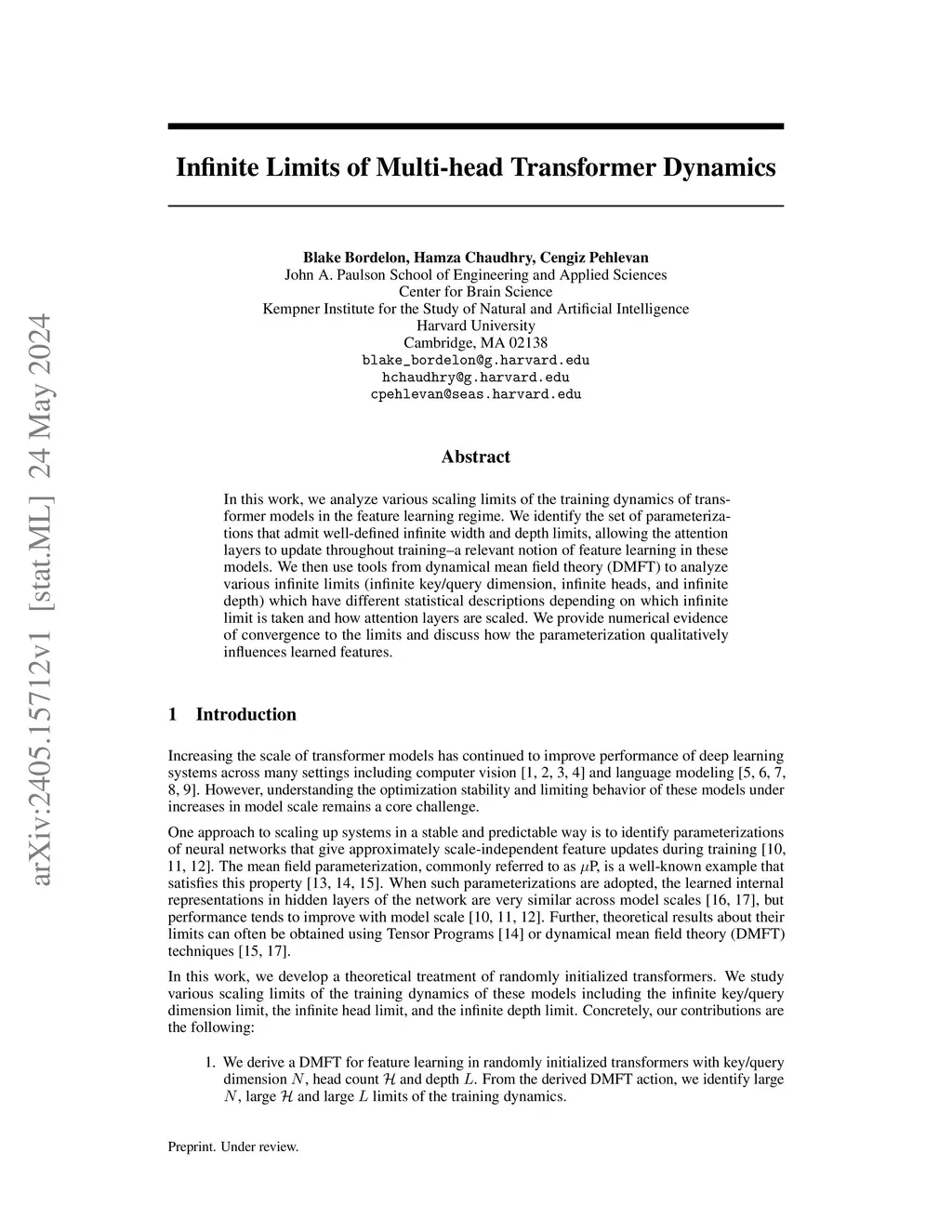 arXiv:2405.15712v1 [stat.ML] 24 May 2024

Infinite Limits of Multi-head Transformer Dynamics

Blake Bordelon, Hamza Chaudhry, Cengiz Pehlevan
John A. Paulson School of Engineering and Applied Sciences
Center for Brain Science
Kempner Institute for the Study of Natural and Artificial Intelligence
Harvard University
Cambridge, MA 02138
blake_bordelon@g.harvard.edu
hchaudhry@g.harvard.edu
cpehlevan@seas.harvard.edu

Abstract

In this work, we analyze various scaling limits of the training dynamics of transformer models in the feature learning regime. We identify the set of parameterizations that admit well-defined infinite width and depth limits, allowing the attention layers to update throughout training–a relevant notion of feature learning in these models. We then use tools from dynamical mean field theory (DMFT) to analyze various infinite limits (infinite key/query dimension, infinite heads, and infinite depth) which have different statistical descriptions depending on which infinite limit is taken and how attention layers are scaled. We provide numerical evidence of convergence to the limits and discuss how the parameterization qualitatively influences learned features.

1 Introduction

Increasing the scale of transformer models has continued to improve performance of deep learning systems across many settings including computer vision [1, 2, 3, 4] and language modeling [5, 6, 7, 8, 9]. However, understanding the optimization stability and limiting behavior of these models under increases in model scale remains a core challenge.

One approach to scaling up systems in a stable and predictable way is to identify parameterizations of neural networks that give approximately scale-independent feature updates during training [10, 11, 12]. The mean field parameterization, commonly referred to as $\mu$P, is a well-known example that satisfies this property [13, 14, 15]. When such parameterizations are adopted, the learned internal representations in hidden layers of the network are very similar across model scales [16, 17], but performance tends to improve with model scale [10, 11, 12]. Further, theoretical results about their limits can often be obtained using Tensor Programs [14] or dynamical mean field theory (DMFT) techniques [15, 17].

In this work, we develop a theoretical treatment of randomly initialized transformers. We study various scaling limits of the training dynamics of these models including the infinite key/query dimension limit, the infinite head limit, and the infinite depth limit. Concretely, our contributions are the following:

1. We derive a DMFT for feature learning in randomly initialized transformers with key/query dimension $N$, head count $\mathcal{H}$ and depth $L$. From the derived DMFT action, we identify large $N$, large $\mathcal{H}$ and large $L$ limits of the training dynamics.

Preprint. Under review.